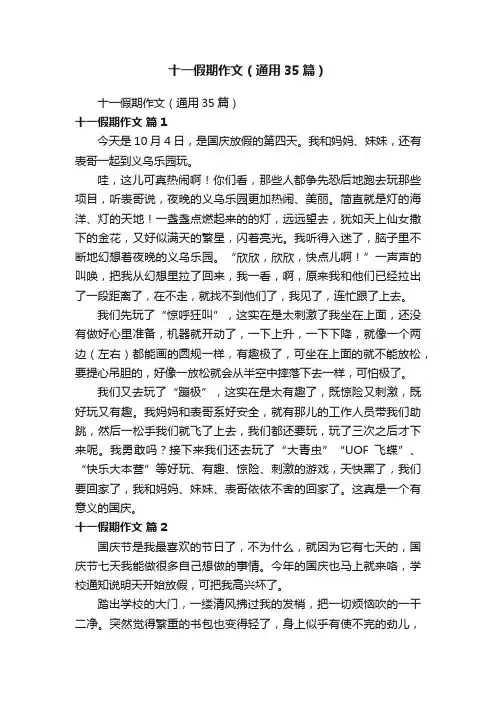 十一假期作文（通用 35 篇）

十一假期作文（通用 35 篇）

十一假期作文 篇 1

今天是 10 月 4 日，是国庆放假的第四天。我和妈妈、妹妹，还有表哥一起到义乌乐园玩。

哇，这儿可真热闹啊！你们看，那些人都争先恐后地跑去玩那些项目，听表哥说，夜晚的义乌乐园更加热闹、美丽。简直就是灯的海洋、灯的天地！一盏盏点燃起来的的灯，远远望去，犹如天上仙女撒下的金花，又好似满天的繁星，闪着亮光。我听得入迷了，脑子里不断地幻想着夜晚的义乌乐园。“欣欣，欣欣，快点儿啊！”一声声的叫唤，把我从幻想里拉了回来，我一看，啊，原来我和他们已经拉出了一段距离了，在不走，就找不到他们了，我见了，连忙跟了上去。

我们先玩了“惊呼狂叫”，这实在是太刺激了我坐在上面，还没有做好心里准备，机器就开动了，一下上升，一下下降，就像一个两边（左右）都能画的圆规一样，有趣极了，可坐在上面的就不能放松，要提心吊胆的，好像一放松就会从半空中摔落下去一样，可怕极了。

我们又去玩了“蹦极”，这实在是太有趣了，既惊险又刺激，既好玩又有趣。我妈妈和表哥系好安全，就有那儿的工作人员带我们助跳，然后一松手我们就飞了上去，我们都还要玩，玩了三次之后才下来呢。我勇敢吗？接下来我们还去玩了“大青虫”“UOF 飞蝶”、“快乐大本营”等好玩、有趣、惊险、刺激的游戏，天快黑了，我们要回家了，我和妈妈、妹妹、表哥依依不舍的回家了。这真是一个有意义的国庆。

十一假期作文 篇 2

国庆节是我最喜欢的节日了，不为什么，就因为它有七天的，国庆节七天我能做很多自己想做的事情。今年的国庆也马上就来咯，学校通知说明天开始放假，可把我高兴坏了。

踏出学校的大门，一缕清风拂过我的发梢，把一切烦恼吹的一干二净。突然觉得繁重的书包也变得轻了，身上似乎有使不完的劲儿，